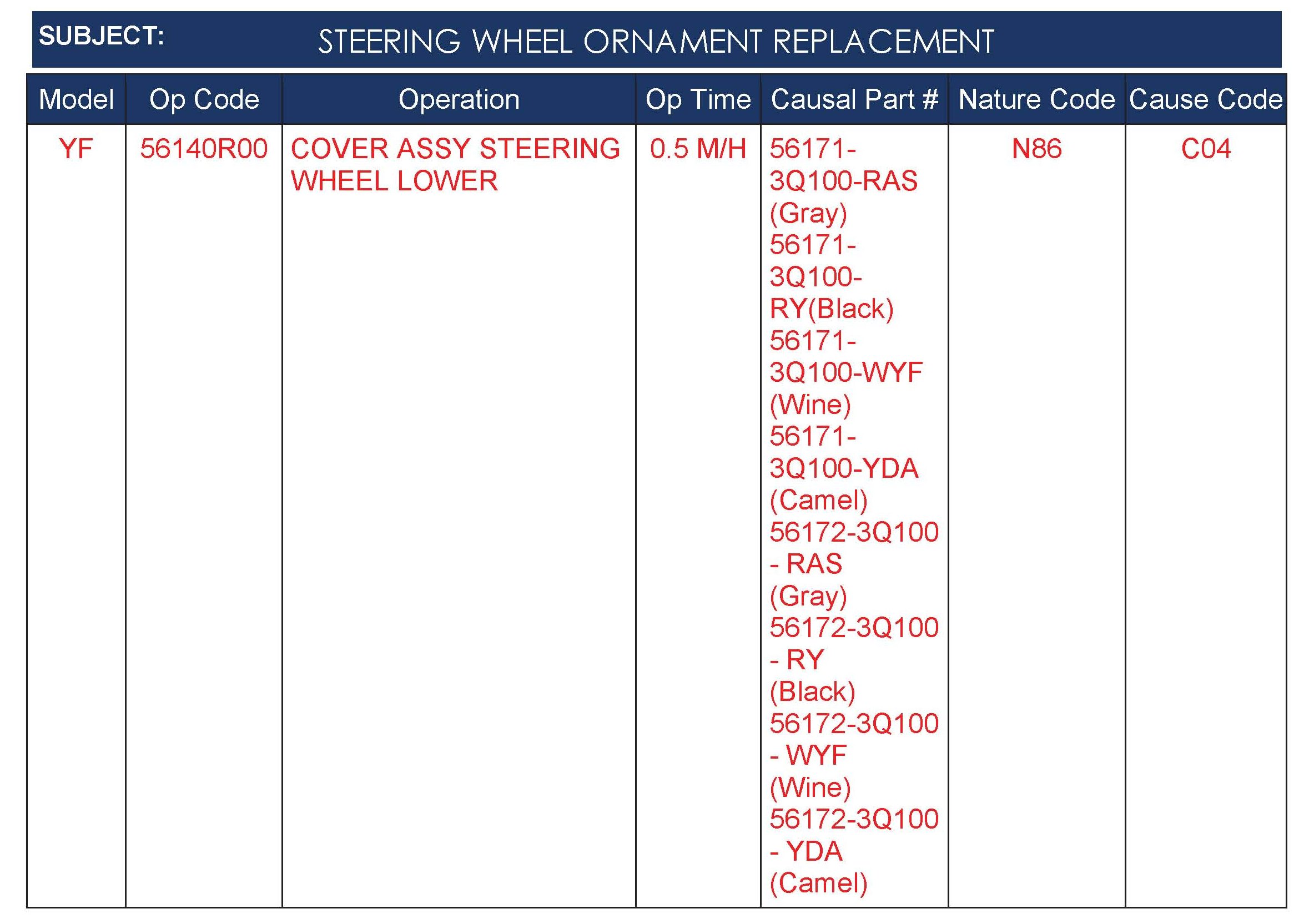 SUBJECT: STEERING WHEEL ORNAMENT REPLACEMENT

| Model | Op Code | Operation | Op Time | Causal Part # | Nature Code | Cause Code |
|---|---|---|---|---|---|---|
| YF | 56140R00 | COVER ASSY STEERING WHEEL LOWER | 0.5 M/H | 56171-3Q100-RAS (Gray) 56171-3Q100-RY(Black) 56171-3Q100-WYF (Wine) 56171-3Q100-YDA (Camel) 56172-3Q100 - RAS (Gray) 56172-3Q100 - RY (Black) 56172-3Q100 - WYF (Wine) 56172-3Q100 - YDA (Camel) | N86 | C04 |